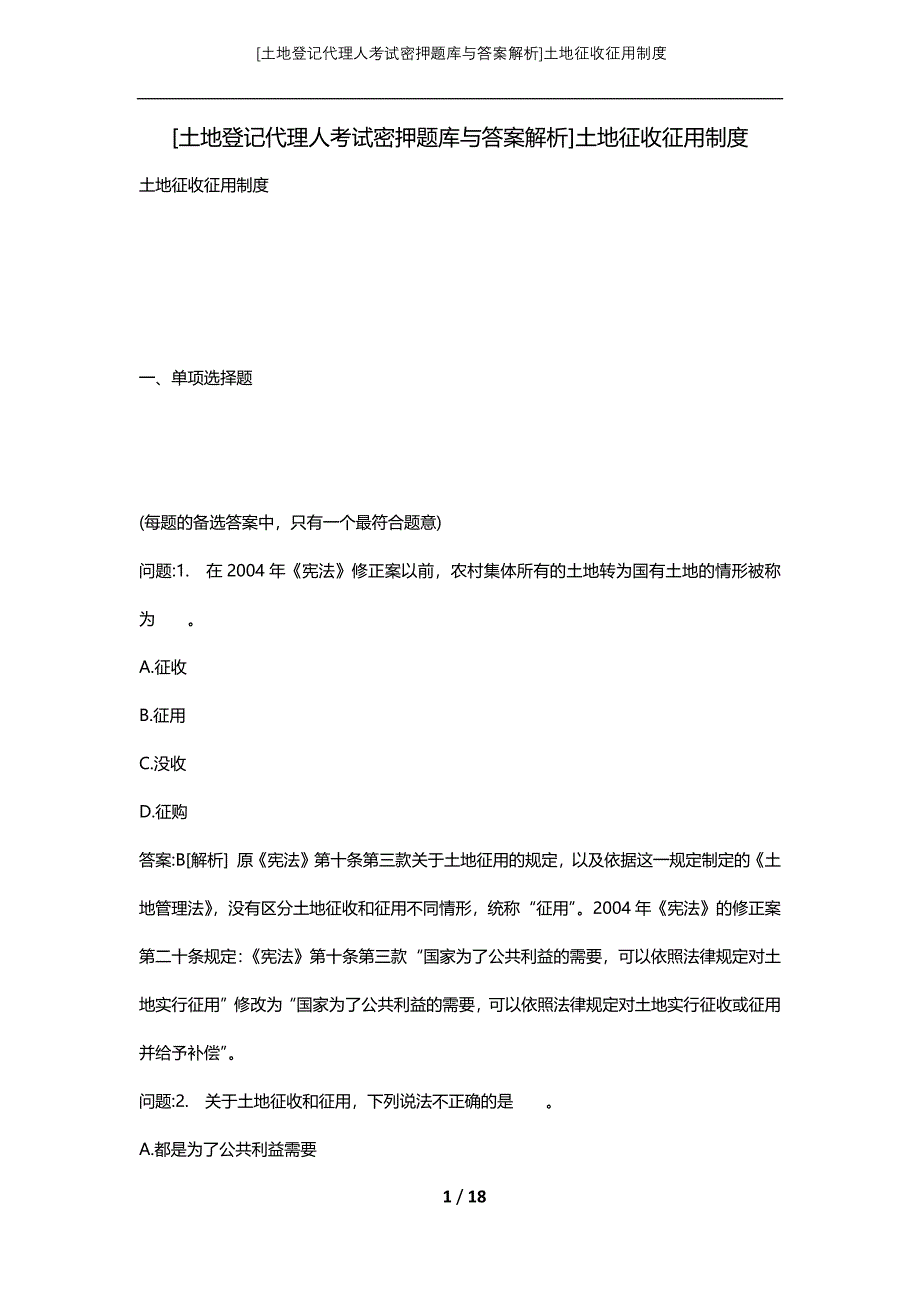 [土地登记代理人考试密押题库与答案解析]土地征收征用制度

[土地登记代理人考试密押题库与答案解析]土地征收征用制度

土地征收征用制度

一、单项选择题

(每题的备选答案中，只有一个最符合题意)

问题:1. 在 2004 年《宪法》修正案以前，农村集体所有的土地转为国有土地的情形被称为 。

A.征收

B.征用

C.没收

D.征购

答案:B[解析] 原《宪法》第十条第三款关于土地征用的规定，以及依据这一规定制定的《土地管理法》，没有区分土地征收和征用不同情形，统称“征用”。2004 年《宪法》的修正案第二十条规定:《宪法》第十条第三款“国家为了公共利益的需要，可以依照法律规定对土地实行征用”修改为“国家为了公共利益的需要，可以依照法律规定对土地实行征收或征用并给予补偿”。

问题:2. 关于土地征收和征用，下列说法不正确的是 。

A.都是为了公共利益需要

1 / 18